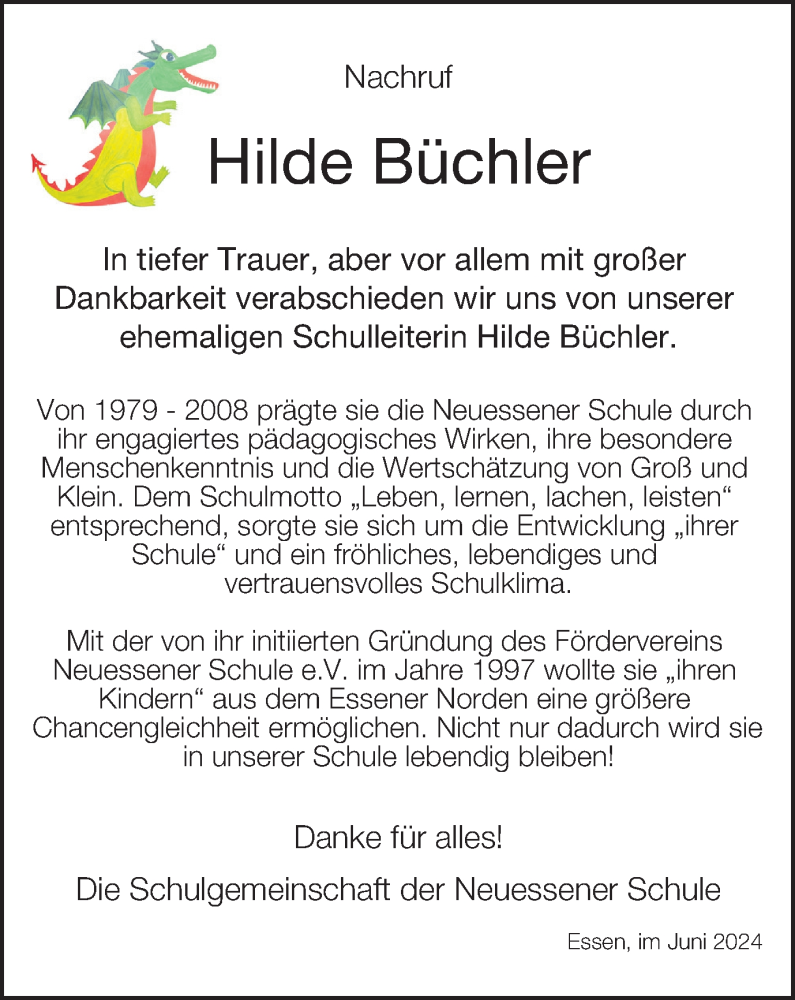 Nachruf

Hilde Büchler

In tiefer Trauer, aber vor allem mit großer Dankbarkeit verabschieden wir uns von unserer ehemaligen Schulleiterin Hilde Büchler.

Von 1979 - 2008 prägte sie die Neuessener Schule durch ihr engagiertes pädagogisches Wirken, ihre besondere Menschenkenntnis und die Wertschätzung von Groß und Klein. Dem Schulmotto „Leben, lernen, lachen, leisten“ entsprechend, sorgte sie sich um die Entwicklung „ihrer Schule“ und ein fröhliches, lebendiges und vertrauensvolles Schulklima.

Mit der von ihr initiierten Gründung des Fördervereins Neuessener Schule e.V. im Jahre 1997 wollte sie „ihren Kindern“ aus dem Essener Norden eine größere Chancengleichheit ermöglichen. Nicht nur dadurch wird sie in unserer Schule lebendig bleiben!

Danke für alles!

Die Schulgemeinschaft der Neuessener Schule

Essen, im Juni 2024